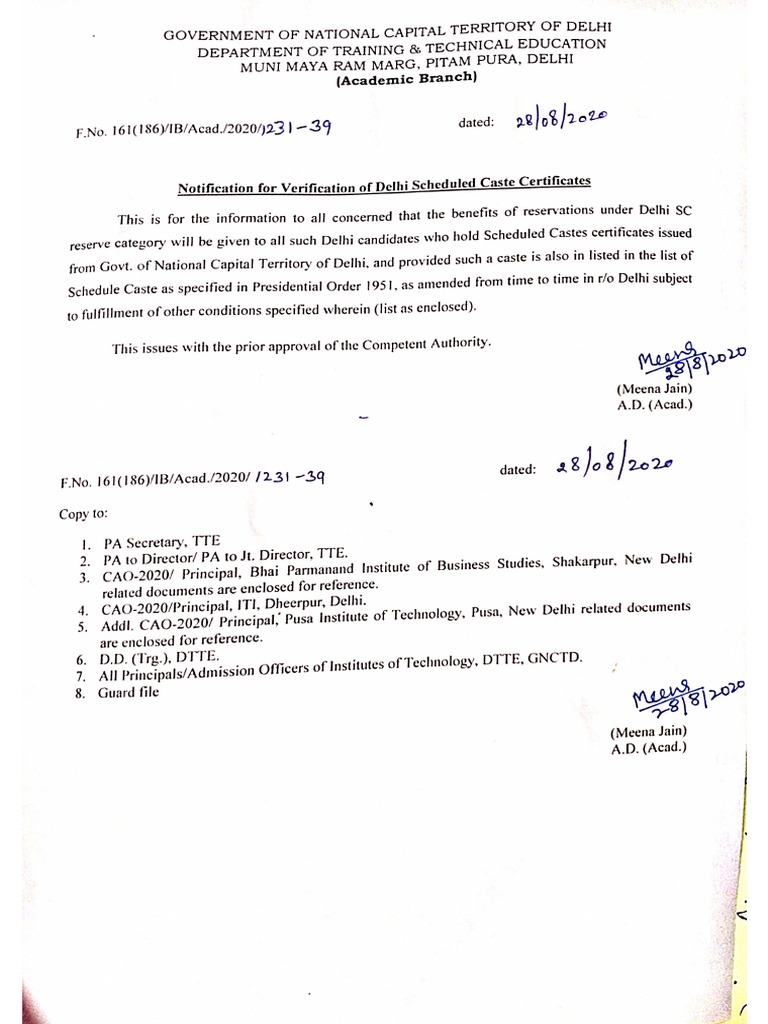 GOVERNMENT OF NATIONAL CAPITAL TERRITORY OF DELHI
DEPARTMENT OF TRAINING & TECHNICAL EDUCATION
MUNI MAYA RAM MARG, PITAM PURA, DELHI
(Academic Branch)

F.No. 161(186)/IB/Acad./2020/1231-39 dated: 28/08/2020

Notification for Verification of Delhi Scheduled Caste Certificates

This is for the information to all concerned that the benefits of reservations under Delhi SC reserve category will be given to all such Delhi candidates who hold Scheduled Castes certificates issued from Govt. of National Capital Territory of Delhi, and provided such a caste is also in listed in the list of Schedule Caste as specified in Presidential Order 1951, as amended from time to time in r/o Delhi subject to fulfillment of other conditions specified wherein (list as enclosed).

This issues with the prior approval of the Competent Authority.

Meena 28/8/2020
(Meena Jain)
A.D. (Acad.)

F.No. 161(186)/IB/Acad./2020/ 1231-39 dated: 28/08/2020

Copy to:

1. PA Secretary, TTE
2. PA to Director/ PA to Jt. Director, TTE.
3. CAO-2020/ Principal, Bhai Parmanand Institute of Business Studies, Shakarpur, New Delhi related documents are enclosed for reference.
4. CAO-2020/Principal, ITI, Dheerpur, Delhi.
5. Addl. CAO-2020/ Principal, Pusa Institute of Technology, Pusa, New Delhi related documents are enclosed for reference.
6. D.D. (Trg.), DTTE.
7. All Principals/Admission Officers of Institutes of Technology, DTTE, GNCTD.
8. Guard file

Meena 28/8/2020
(Meena Jain)
A.D. (Acad.)